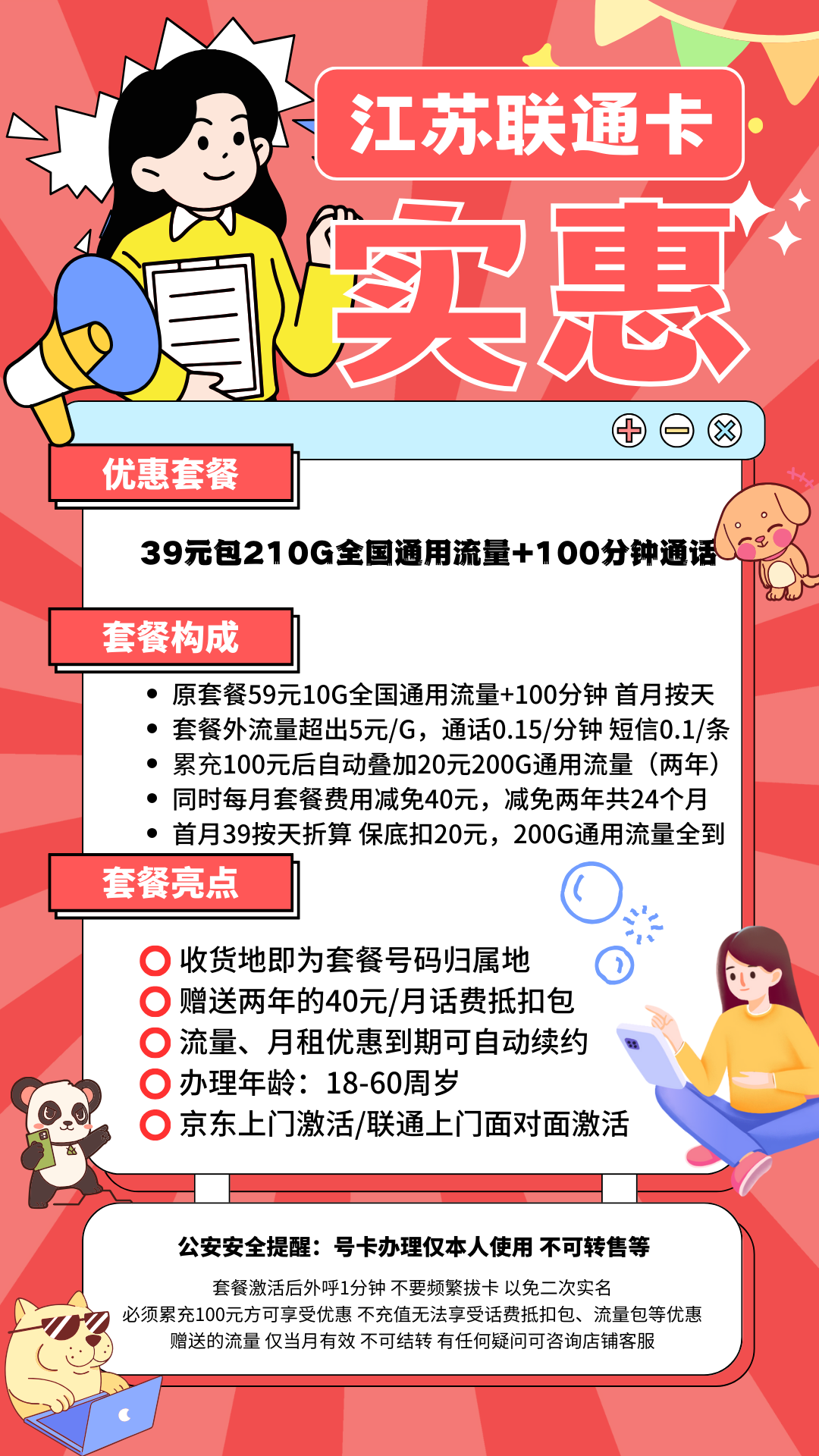 江苏联通卡

实惠

优惠套餐

39元包210G全国通用流量+100分钟通话

套餐构成

• 原套餐59元10G全国通用流量+100分钟 首月按天
• 套餐外流量超出5元/G，通话0.15/分钟 短信0.1/条
• 累充100元后自动叠加20元200G通用流量（两年）
• 同时每月套餐费用减免40元，减免两年共24个月
• 首月39按天折算 保底扣20元，200G通用流量全到

套餐亮点

收货地即为套餐号码归属地
赠送两年的40元/月话费抵扣包
流量、月租优惠到期可自动续约
办理年龄：18-60周岁
京东上门激活/联通上门面对面激活

公安安全提醒：号卡办理仅本人使用 不可转售等

套餐激活后外呼1分钟 不要频繁拔卡 以免二次实名
必须累充100元方可享受优惠 不充值无法享受话费抵扣包、流量包等优惠
赠送的流量 仅当月有效 不可结转 有任何疑问可咨询店铺客服